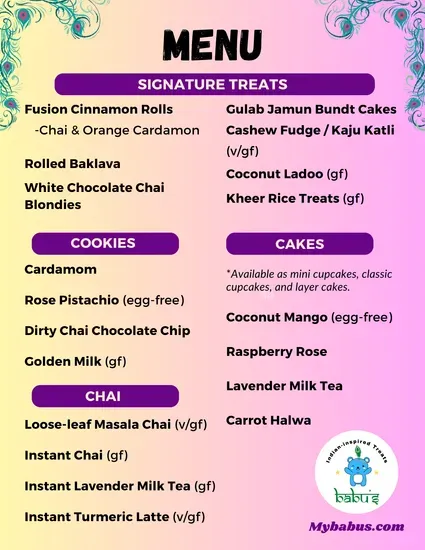 MENU

SIGNATURE TREATS

Fusion Cinnamon Rolls
-Chai & Orange Cardamon

Rolled Baklava

White Chocolate Chai Blondies

Gulab Jamun Bundt Cakes

Cashew Fudge / Kaju Katli (v/gf)

Coconut Ladoo (gf)

Kheer Rice Treats (gf)

COOKIES

Cardamom

Rose Pistachio (egg-free)

Dirty Chai Chocolate Chip

Golden Milk (gf)

CHAI

Loose-leaf Masala Chai (v/gf)

Instant Chai (gf)

Instant Lavender Milk Tea (gf)

Instant Turmeric Latte (v/gf)

CAKES

*Available as mini cupcakes, classic cupcakes, and layer cakes.

Coconut Mango (egg-free)

Raspberry Rose

Lavender Milk Tea

Carrot Halwa

Indian-Inspired Treats

babu's

Mybabus.com